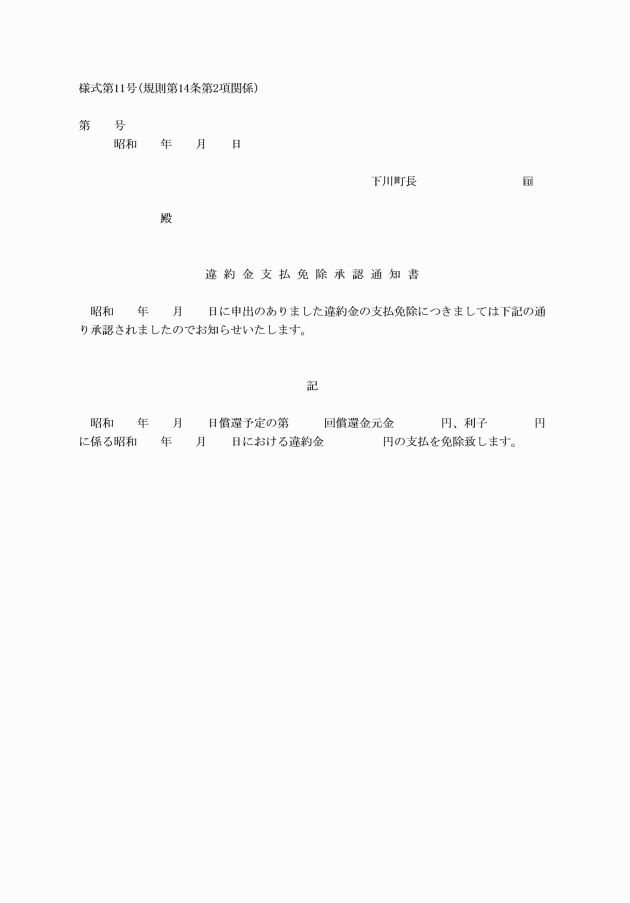 様式第11号(規則第14条第2項関係)

第　　号
昭和　　年　　月　　日

下川町長　　　　　　　　印

殿

違約金支払免除承認通知書

昭和　　年　　月　　日に申出のありました違約金の支払免除につきましては下記の通り承認されましたのでお知らせいたします。

記

昭和　　年　　月　　日償還予定の第　　回償還金元金　　　円、利子　　　円に係る昭和　　年　　月　　日における違約金　　　円の支払を免除致します。